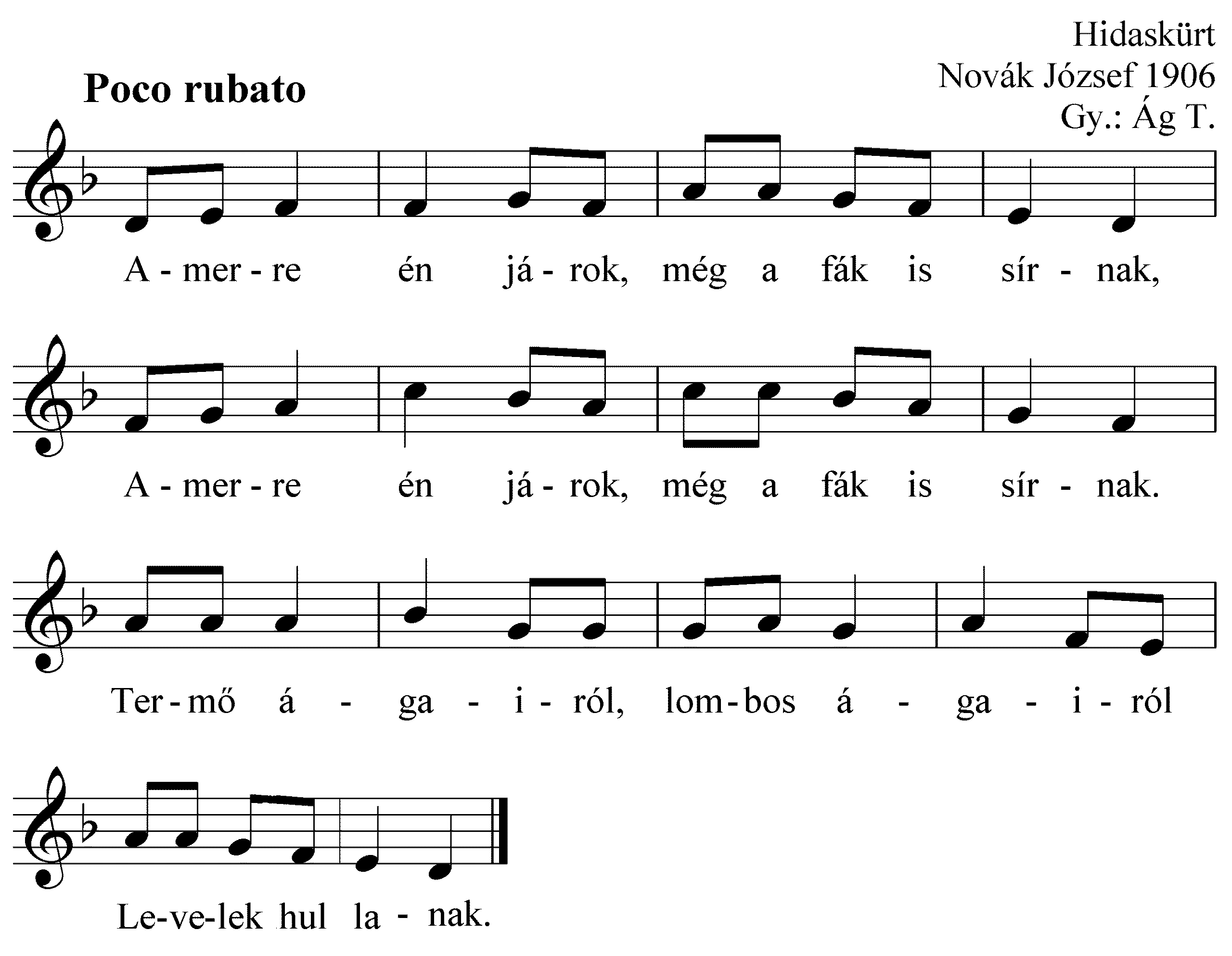 Hidaskürt
Novák József 1906
Gy.: Ág T.

Poco rubato

A - mer - re én já - rok, még a fák is sír - nak,

A - mer - re én já - rok, még a fák is sír - nak.

Ter - mő á - ga - i - ról, lom - bos á - ga - i - ról

Le-ve-lek hul la - nak.